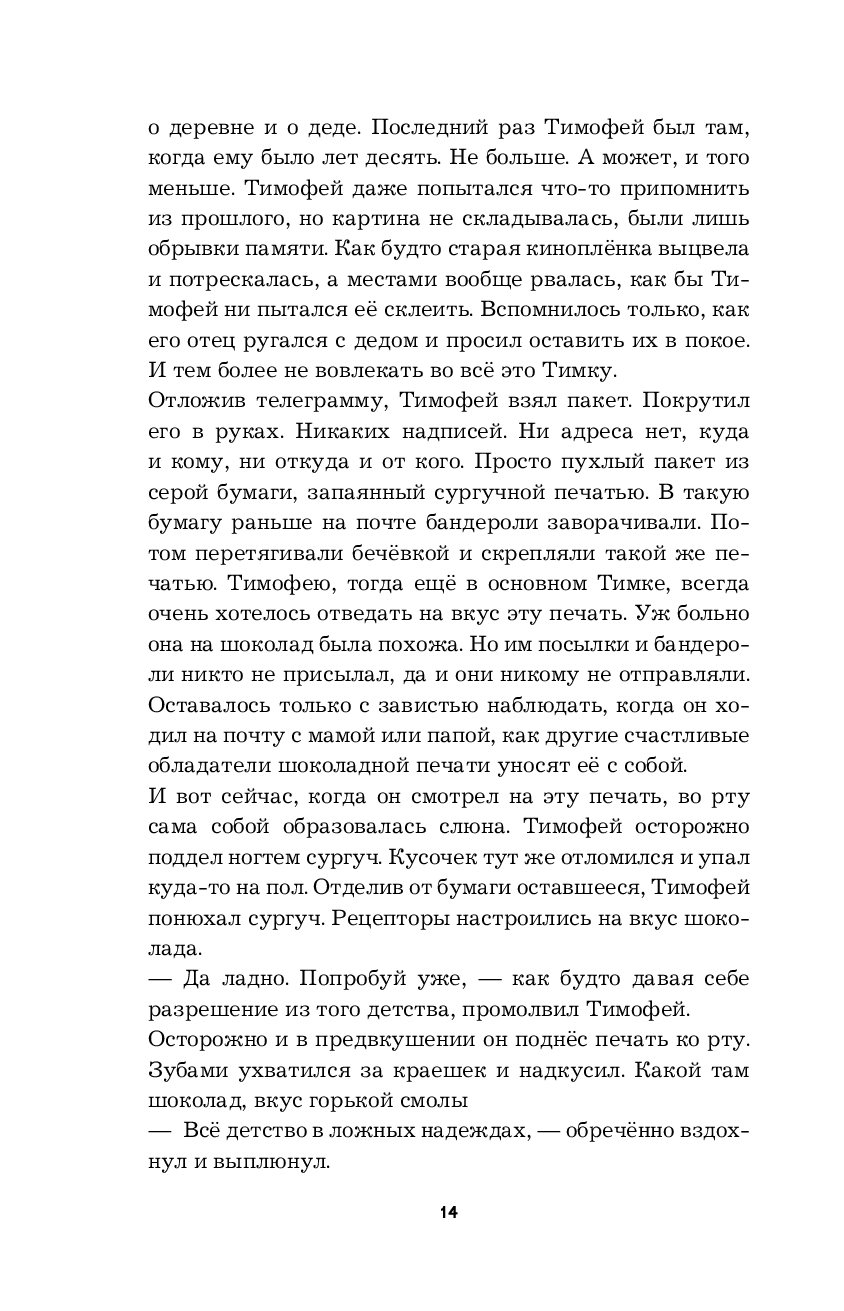 о деревне и о деде. Последний раз Тимофей был там, когда ему было лет десять. Не больше. А может, и того меньше. Тимофей даже попытался что-то припомнить из прошлого, но картина не складывалась, были лишь обрывки памяти. Как будто старая киноплёнка выцвела и потрескалась, а местами вообще рвалась, как бы Тимофей ни пытался её склеить. Вспомнилось только, как его отец ругался с дедом и просил оставить их в покое. И тем более не вовлекать во всё это Тимку.
Отложив телеграмму, Тимофей взял пакет. Покрутил его в руках. Никаких надписей. Ни адреса нет, куда и кому, ни откуда и от кого. Просто пухлый пакет из серой бумаги, запаянный сургучной печатью. В такую бумагу раньше на почте бандероли заворачивали. Потом перетягивали бечёвкой и скрепляли такой же печатью. Тимофею, тогда ещё в основном Тимке, всегда очень хотелось отведать на вкус эту печать. Уж больно она на шоколад была похожа. Но им посылки и бандероли никто не присылал, да и они никому не отправляли. Оставалось только с завистью наблюдать, когда он ходил на почту с мамой или папой, как другие счастливые обладатели шоколадной печати уносят её с собой.
И вот сейчас, когда он смотрел на эту печать, во рту сама собой образовалась слюна. Тимофей осторожно поддел ногтем сургуч. Кусочек тут же отломился и упал куда-то на пол. Отделив от бумаги оставшееся, Тимофей понюхал сургуч. Рецепторы настроились на вкус шоколада.
— Да ладно. Попробуй уже, — как будто давая себе разрешение из того детства, промолвил Тимофей.
Осторожно и в предвкушении он поднёс печать ко рту. Зубами ухватился за краешек и надкусил. Какой там шоколад, вкус горькой смолы
— Всё детство в ложных надеждах, — обречённо вздохнул и выплюнул.

14